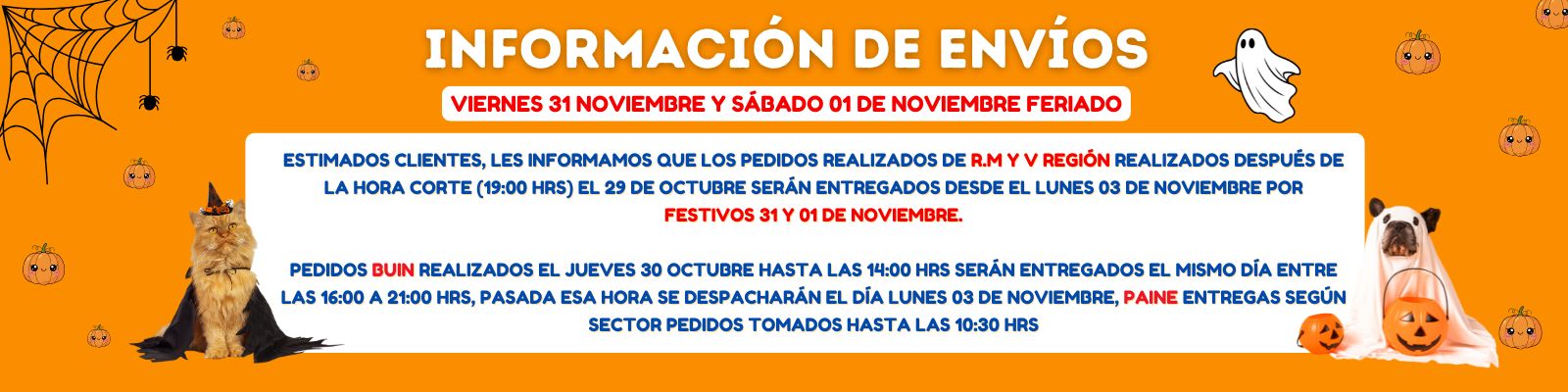 INFORMACIÓN DE ENVÍOS

VIERNES 31 NOVIEMBRE Y SÁBADO 01 DE NOVIEMBRE FERIADO

ESTIMADOS CLIENTES, LES INFORMAMOS QUE LOS PEDIDOS REALIZADOS DE R.M Y V REGIÓN REALIZADOS DESPUÉS DE LA HORA CORTE (19:00 HRS) EL 29 DE OCTUBRE SERÁN ENTREGADOS DESDE EL LUNES 03 DE NOVIEMBRE POR FESTIVOS 31 Y 01 DE NOVIEMBRE.

PEDIDOS BUIN REALIZADOS EL JUEVES 30 OCTUBRE HASTA LAS 14:00 HRS SERÁN ENTREGADOS EL MISMO DÍA ENTRE LAS 16:00 A 21:00 HRS, PASADA ESA HORA SE DESPACHARÁN EL DÍA LUNES 03 DE NOVIEMBRE, PAINE ENTREGAS SEGÚN SECTOR PEDIDOS TOMADOS HASTA LAS 10:30 HRS